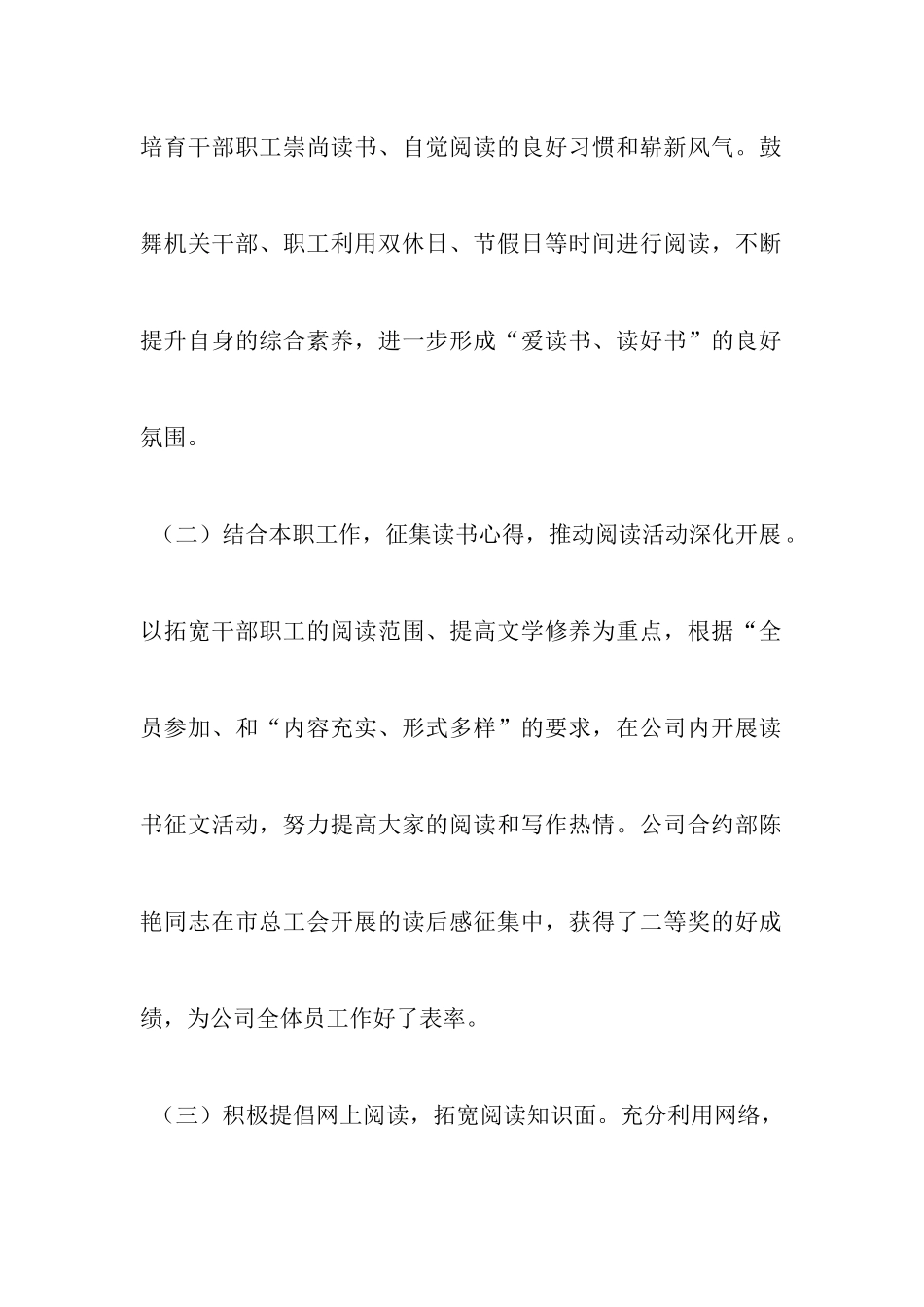 培育干部职工崇尚读书、自觉阅读的良好习惯和崭新风气。鼓舞机关干部、职工利用双休日、节假日等时间进行阅读，不断提升自身的综合素养，进一步形成“爱读书、读好书”的良好氛围。

（二）结合本职工作，征集读书心得，推动阅读活动深化开展。以拓宽干部职工的阅读范围、提高文学修养为重点，根据“全员参加、和“内容充实、形式多样”的要求，在公司内开展读书征文活动，努力提高大家的阅读和写作热情。公司合约部陈艳同志在市总工会开展的读后感征集中，获得了二等奖的好成绩，为公司全体员工作好了表率。

（三）积极提倡网上阅读，拓宽阅读知识面。充分利用网络，